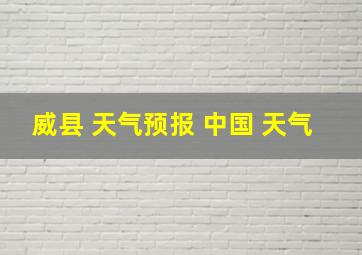 威县 天气预报 中国 天气